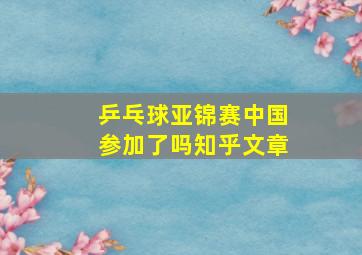 乒乓球亚锦赛中国参加了吗知乎文章